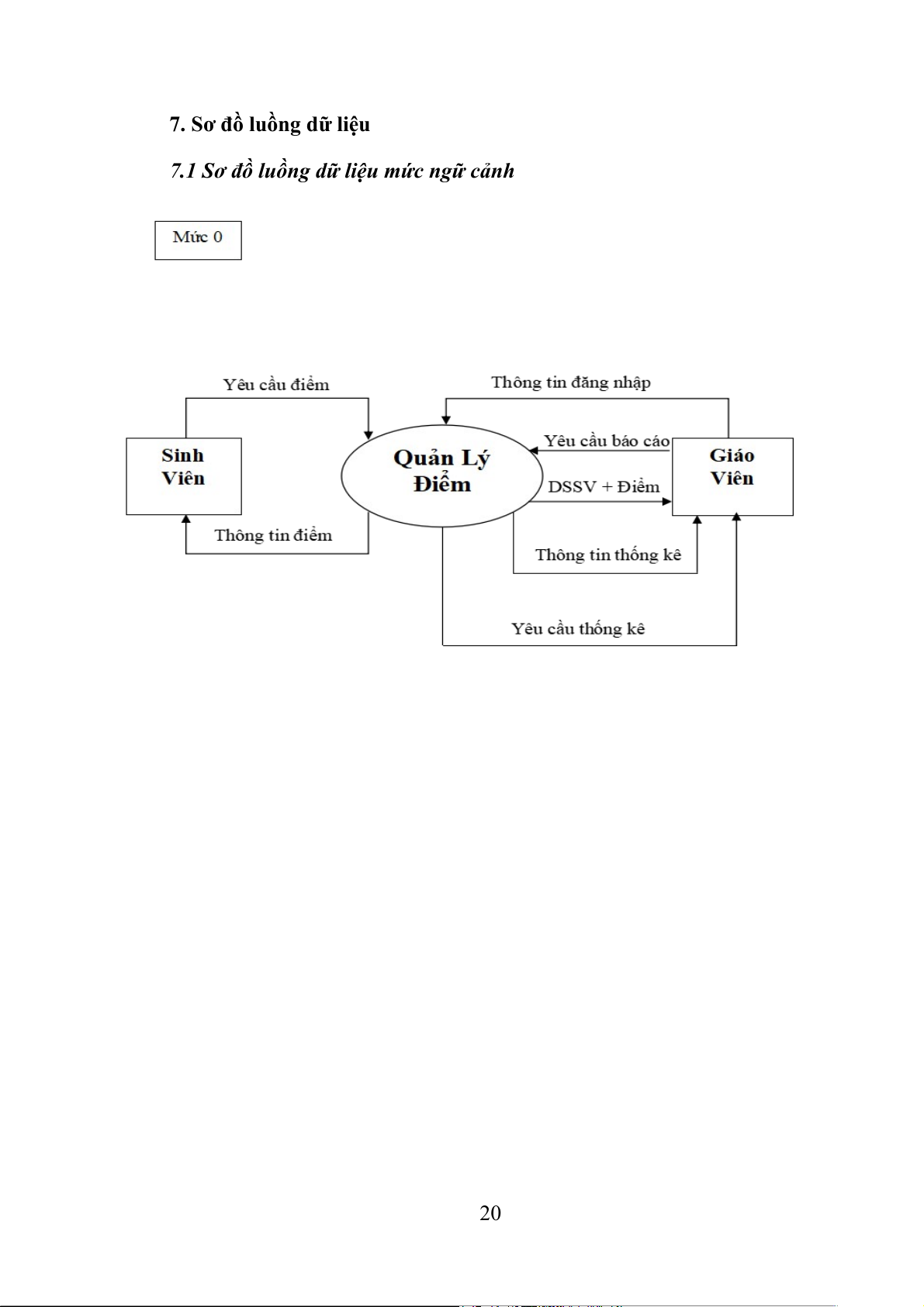 7. Sơ đồ luồng dữ liệu

7.1 Sơ đồ luồng dữ liệu mức ngữ cảnh

Mức 0

Yêu cầu điểm

Thông tin đăng nhập

Sinh Viên

Quản Lý Điểm

Yêu cầu báo cáo

Giáo Viên

DSSV + Điểm

Thông tin điểm

Thông tin thống kê

Yêu cầu thống kê

20